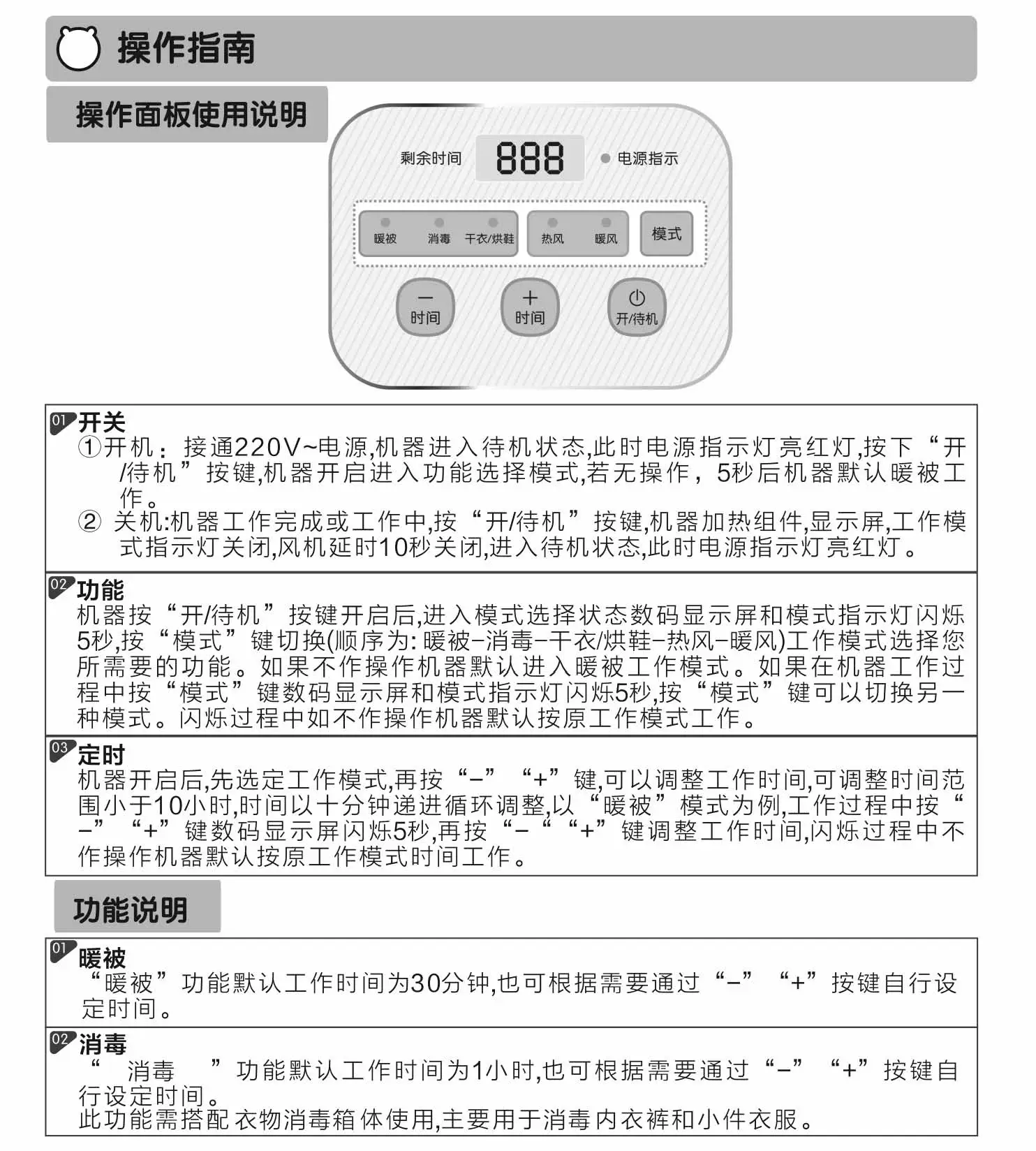 操作指南

操作面板使用说明

剩余时间 888 电源指示

暖被 消毒 干衣/烘鞋 热风 暖风 模式

− 时间 + 时间 开/待机

01 开关
①开机：接通220V~电源,机器进入待机状态,此时电源指示灯亮红灯,按下“开/待机”按键,机器开启进入功能选择模式,若无操作，5秒后机器默认暖被工作。
② 关机:机器工作完成或工作中,按“开/待机”按键,机器加热组件,显示屏,工作模式指示灯关闭,风机延时10秒关闭,进入待机状态,此时电源指示灯亮红灯。

02 功能
机器按“开/待机”按键开启后,进入模式选择状态数码显示屏和模式指示灯闪烁5秒,按“模式”键切换(顺序为:暖被−消毒−干衣/烘鞋−热风−暖风)工作模式选择您所需要的功能。如果不作操作机器默认进入暖被工作模式。如果在机器工作过程中按“模式”键数码显示屏和模式指示灯闪烁5秒,按“模式”键可以切换另一种模式。闪烁过程中如不作操作机器默认按原工作模式工作。

03 定时
机器开启后,先选定工作模式,再按“−”“+”键,可以调整工作时间,可调整时间范围小于10小时,时间以十分钟递进循环调整,以“暖被”模式为例,工作过程中按“−”“+”键数码显示屏闪烁5秒,再按“−“ “+”键调整工作时间,闪烁过程中不作操作机器默认按原工作模式时间工作。

功能说明

01 暖被
“暖被”功能默认工作时间为30分钟,也可根据需要通过“−”“+”按键自行设定时间。

02 消毒
“ 消毒 ”功能默认工作时间为1小时,也可根据需要通过“−”“+”按键自行设定时间。
此功能需搭配衣物消毒箱体使用,主要用于消毒内衣裤和小件衣服。